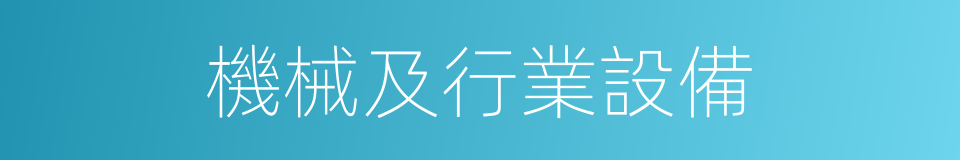 機械及行業設備